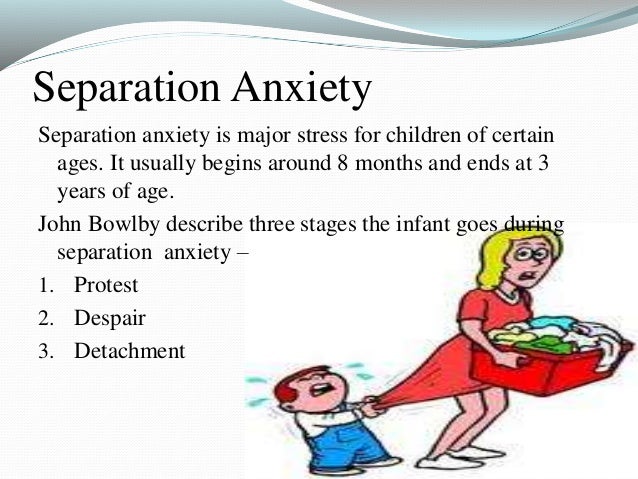 Separation Anxiety

Separation anxiety is major stress for children of certain ages. It usually begins around 8 months and ends at 3 years of age.

John Bowlby describe three stages the infant goes during separation anxiety –

1. Protest
2. Despair
3. Detachment